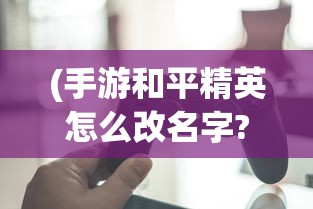 (手游和平精英怎么改名字?